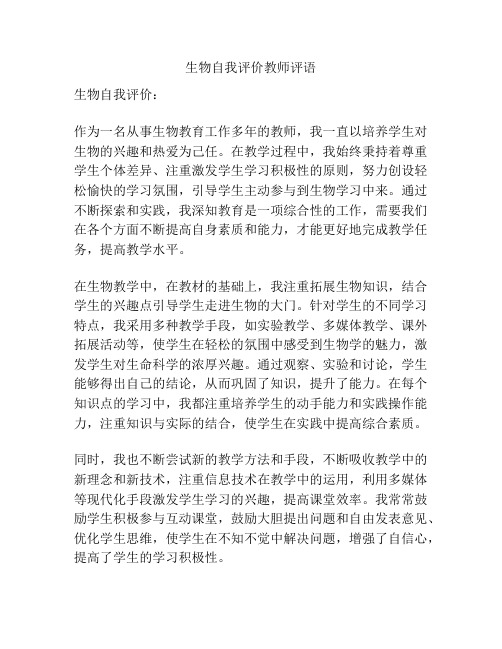 生物自我评价教师评语

生物自我评价：

作为一名从事生物教育工作多年的教师，我一直以培养学生对生物的兴趣和热爱为己任。在教学过程中，我始终秉持着尊重学生个体差异、注重激发学生学习积极性的原则，努力创设轻松愉快的学习氛围，引导学生主动参与到生物学习中来。通过不断探索和实践，我深知教育是一项综合性的工作，需要我们在各个方面不断提高自身素质和能力，才能更好地完成教学任务，提高教学水平。

在生物教学中，在教材的基础上，我注重拓展生物知识，结合学生的兴趣点引导学生走进生物的大门。针对学生的不同学习特点，我采用多种教学手段，如实验教学、多媒体教学、课外拓展活动等，使学生在轻松的氛围中感受到生物学的魅力，激发学生对生命科学的浓厚兴趣。通过观察、实验和讨论，学生能够得出自己的结论，从而巩固了知识，提升了能力。在每个知识点的学习中，我都注重培养学生的动手能力和实践操作能力，注重知识与实际的结合，使学生在实践中提高综合素质。

同时，我也不断尝试新的教学方法和手段，不断吸收教学中的新理念和新技术，注重信息技术在教学中的运用，利用多媒体等现代化手段激发学生学习的兴趣，提高课堂效率。我常常鼓励学生积极参与互动课堂，鼓励大胆提出问题和自由发表意见、优化学生思维，使学生在不知不觉中解决问题，增强了自信心，提高了学生的学习积极性。